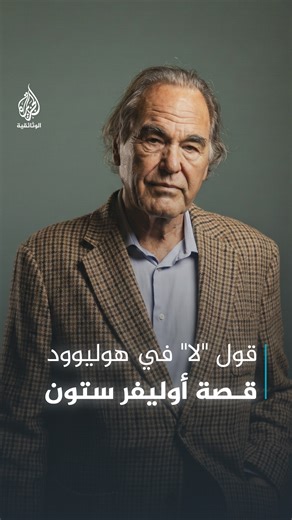 الجزيرة
الوثائقية

قول "لا" في هوليوود
قصة أوليفر ستون